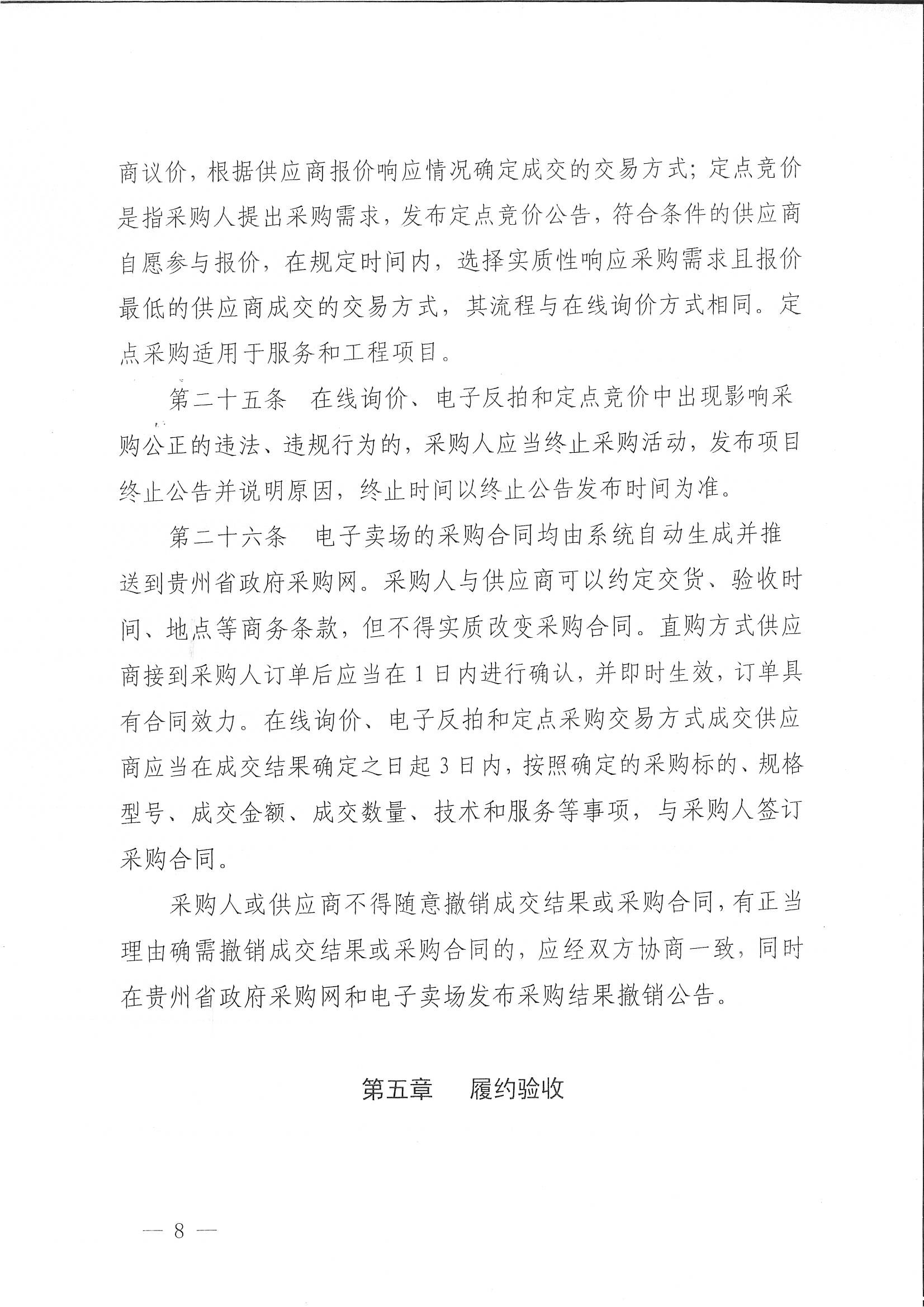 商议价，根据供应商报价响应情况确定成交的交易方式；定点竞价是指采购人提出采购需求，发布定点竞价公告，符合条件的供应商自愿参与报价，在规定时间内，选择实质性响应采购需求且报价最低的供应商成交的交易方式，其流程与在线询价方式相同。定点采购适用于服务和工程项目。

第二十五条 在线询价、电子反拍和定点竞价中出现影响采购公正的违法、违规行为的，采购人应当终止采购活动，发布项目终止公告并说明原因，终止时间以终止公告发布时间为准。

第二十六条 电子卖场的采购合同均由系统自动生成并推送到贵州省政府采购网。采购人与供应商可以约定交货、验收时间、地点等商务条款，但不得实质改变采购合同。直购方式供应商接到采购人订单后应当在1日内进行确认，并即时生效，订单具有合同效力。在线询价、电子反拍和定点采购交易方式成交供应商应当在成交结果确定之日起3日内，按照确定的采购标的、规格型号、成交金额、成交数量、技术和服务等事项，与采购人签订采购合同。

采购人或供应商不得随意撤销成交结果或采购合同，有正当理由确需撤销成交结果或采购合同的，应经双方协商一致，同时在贵州省政府采购网和电子卖场发布采购结果撤销公告。

第五章 履约验收

— 8 —